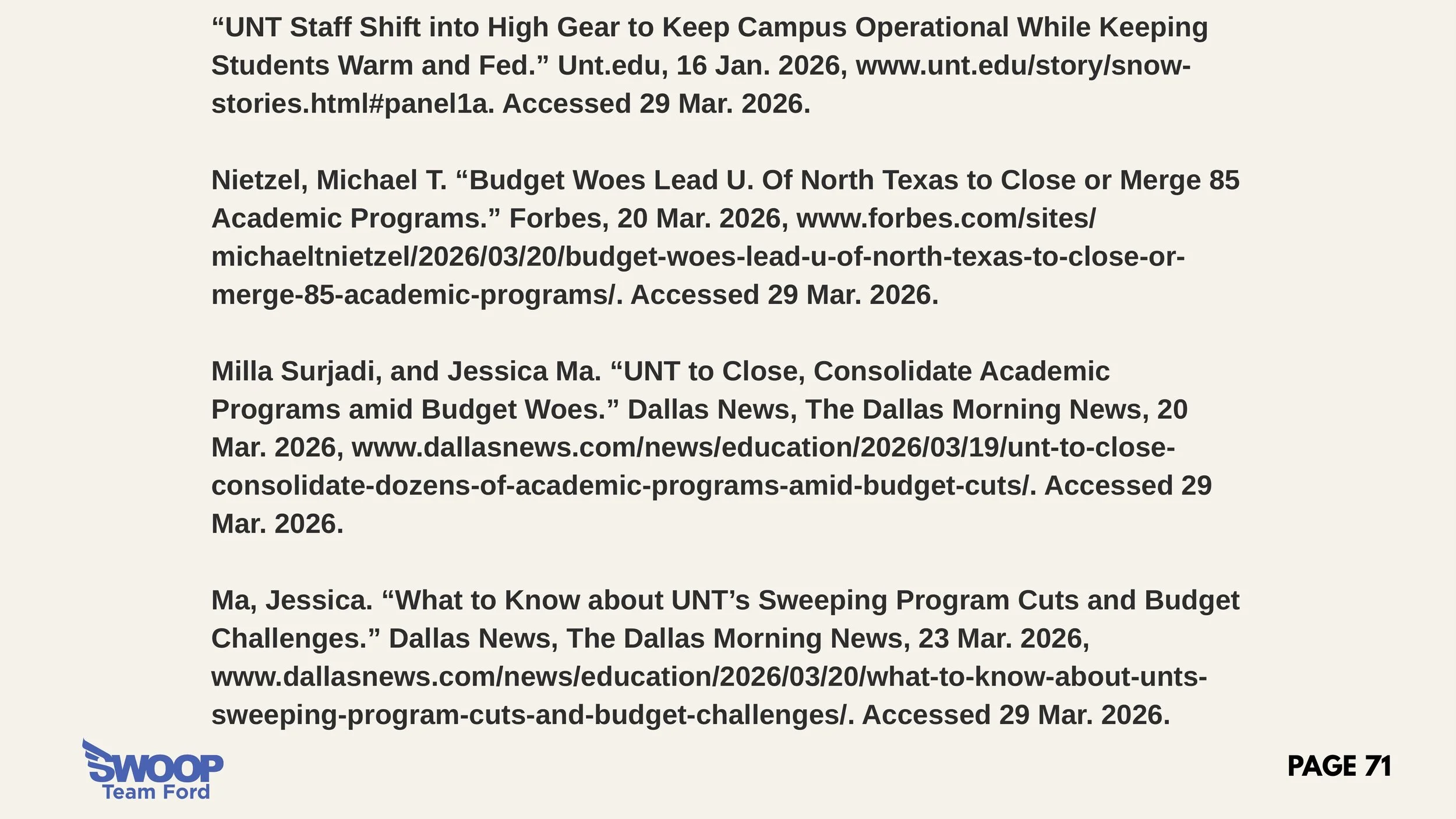 “UNT Staff Shift into High Gear to Keep Campus Operational While Keeping Students Warm and Fed.” Unt.edu, 16 Jan. 2026, www.unt.edu/story/snow-stories.html#panel1a. Accessed 29 Mar. 2026.

Nietzel, Michael T. “Budget Woes Lead U. Of North Texas to Close or Merge 85 Academic Programs.” Forbes, 20 Mar. 2026, www.forbes.com/sites/michaeltnietzel/2026/03/20/budget-woes-lead-u-of-north-texas-to-close-or-merge-85-academic-programs/. Accessed 29 Mar. 2026.

Milla Surjadi, and Jessica Ma. “UNT to Close, Consolidate Academic Programs amid Budget Woes.” Dallas News, The Dallas Morning News, 20 Mar. 2026, www.dallasnews.com/news/education/2026/03/19/unt-to-close-consolidate-dozens-of-academic-programs-amid-budget-cuts/. Accessed 29 Mar. 2026.

Ma, Jessica. “What to Know about UNT’s Sweeping Program Cuts and Budget Challenges.” Dallas News, The Dallas Morning News, 23 Mar. 2026, www.dallasnews.com/news/education/2026/03/20/what-to-know-about-unts-sweeping-program-cuts-and-budget-challenges/. Accessed 29 Mar. 2026.

SWOOP
Team Ford

PAGE 71